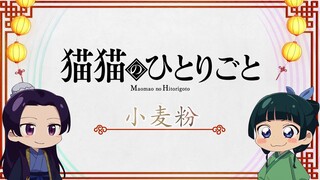 猫猫のひとりごと

Maomao no Hitorigoto

小麦粉